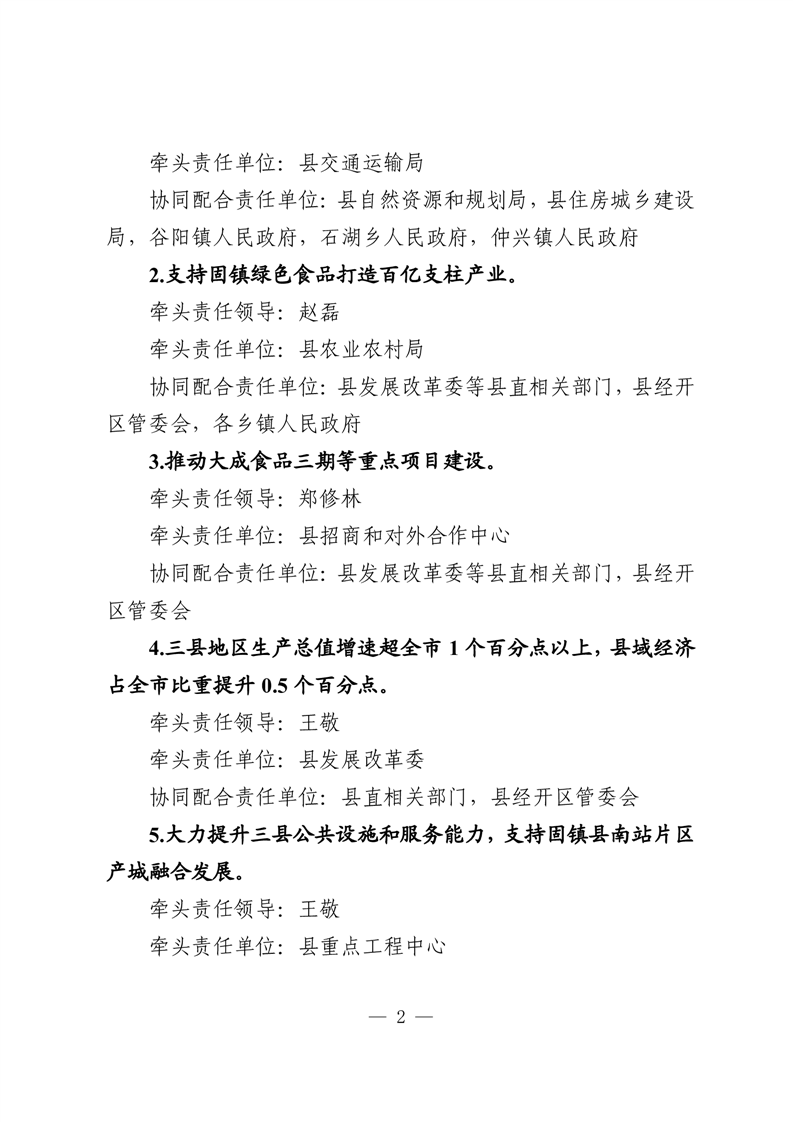 牵头责任单位：县交通运输局

协同配合责任单位：县自然资源和规划局，县住房城乡建设局，谷阳镇人民政府，石湖乡人民政府，仲兴镇人民政府

2.支持固镇绿色食品打造百亿支柱产业。

牵头责任领导：赵磊

牵头责任单位：县农业农村局

协同配合责任单位：县发展改革委等县直相关部门，县经开区管委会，各乡镇人民政府

3.推动大成食品三期等重点项目建设。

牵头责任领导：郑修林

牵头责任单位：县招商和对外合作中心

协同配合责任单位：县发展改革委等县直相关部门，县经开区管委会

4.三县地区生产总值增速超全市 1 个百分点以上，县域经济占全市比重提升 0.5 个百分点。

牵头责任领导：王敬

牵头责任单位：县发展改革委

协同配合责任单位：县直相关部门，县经开区管委会

5.大力提升三县公共设施和服务能力，支持固镇县南站片区产城融合发展。

牵头责任领导：王敬

牵头责任单位：县重点工程中心

— 2 —